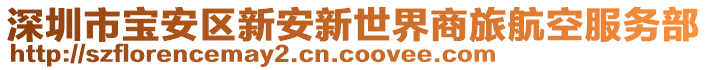 深圳市宝安区新安新世界商旅航空服务部
http://szflorencemay2.cn.coovee.com